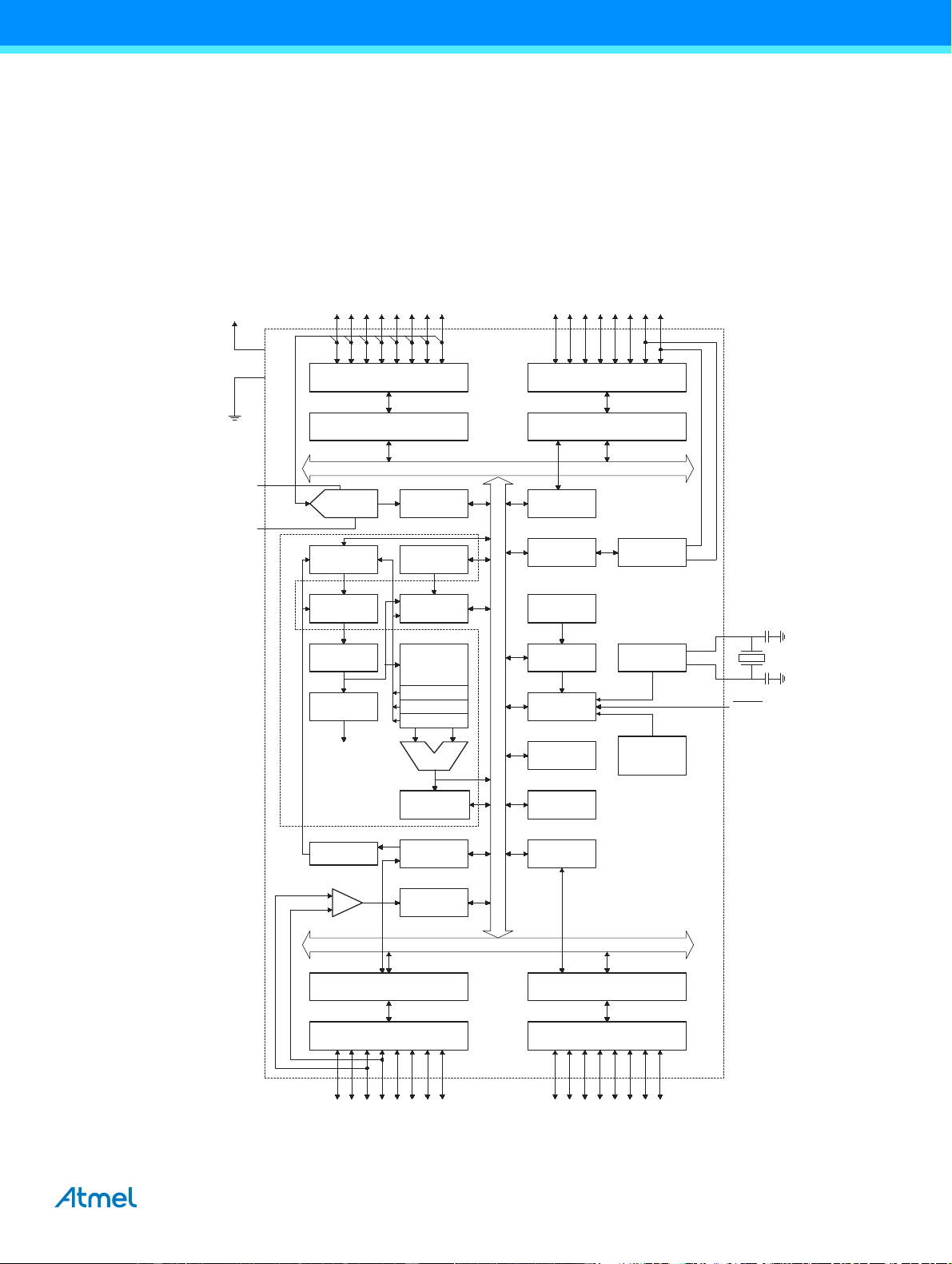 Atmel